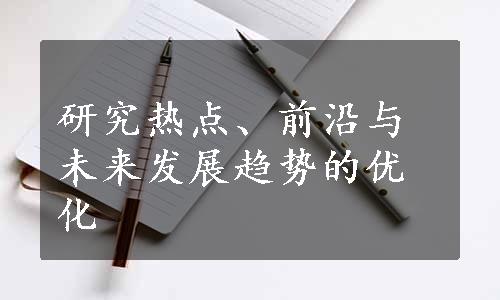 研究热点、前沿与未来发展趋势的优化